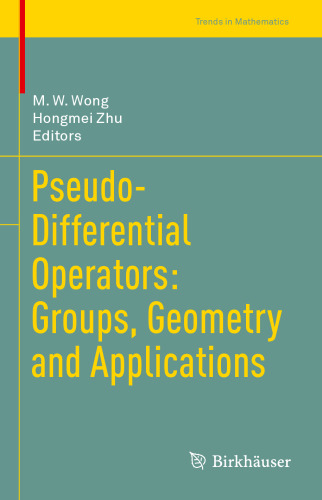 Trends in Mathematics

M. W. Wong
Hongmei Zhu
Editors

Pseudo-Differential Operators: Groups, Geometry and Applications

Birkhäuser